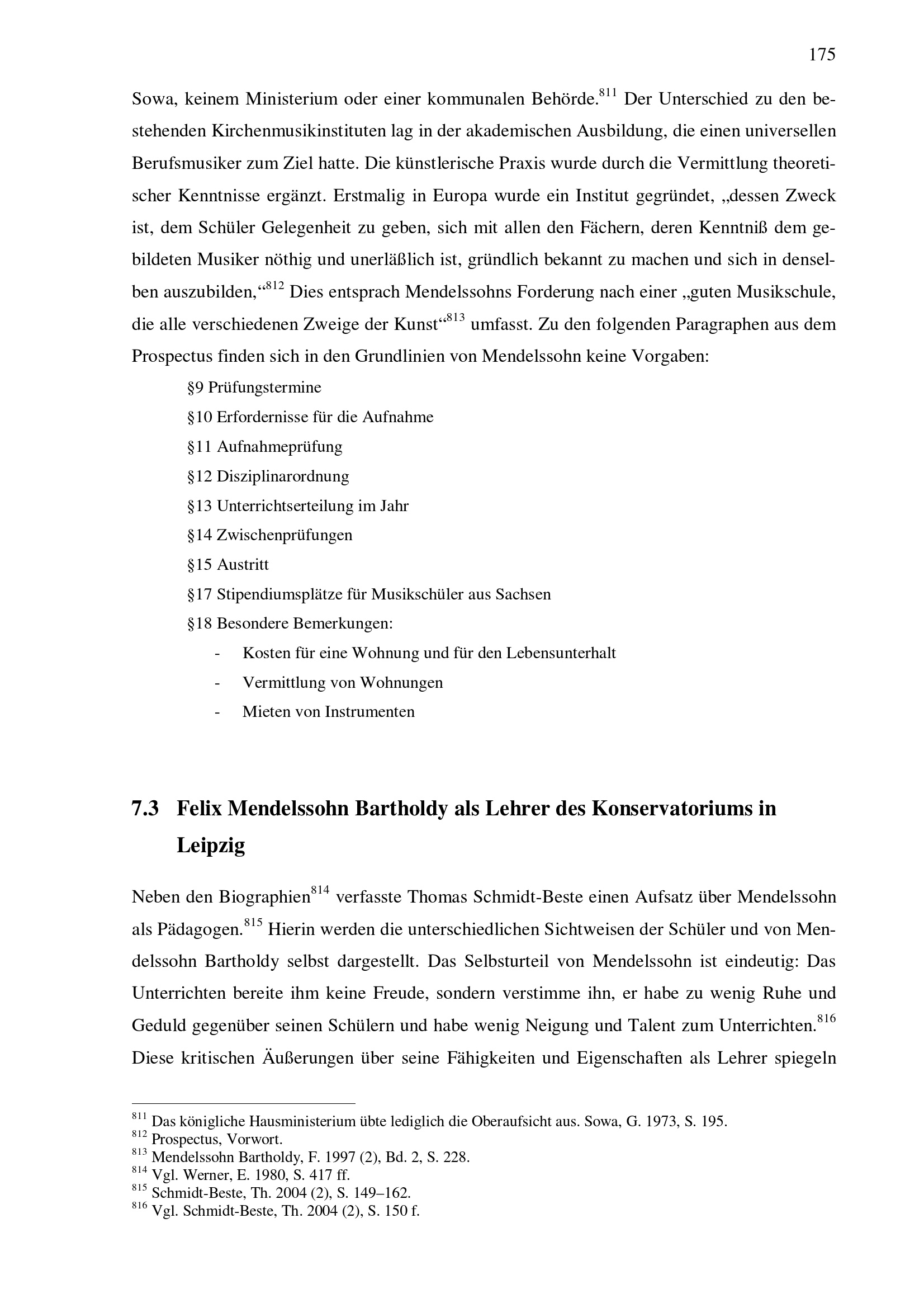 175

Sowa, keinem Ministerium oder einer kommunalen Behörde.$^{811}$ Der Unterschied zu den bestehenden Kirchenmusikinstituten lag in der akademischen Ausbildung, die einen universellen Berufsmusiker zum Ziel hatte. Die künstlerische Praxis wurde durch die Vermittlung theoretischer Kenntnisse ergänzt. Erstmalig in Europa wurde ein Institut gegründet, „dessen Zweck ist, dem Schüler Gelegenheit zu geben, sich mit allen den Fächern, deren Kenntniß dem gebildeten Musiker nöthig und unerläßlich ist, gründlich bekannt zu machen und sich in denselben auszubilden,“$^{812}$ Dies entsprach Mendelssohns Forderung nach einer „guten Musikschule, die alle verschiedenen Zweige der Kunst“$^{813}$ umfasst. Zu den folgenden Paragraphen aus dem Prospectus finden sich in den Grundlinien von Mendelssohn keine Vorgaben:

§9 Prüfungstermine
§10 Erfordernisse für die Aufnahme
§11 Aufnahmeprüfung
§12 Disziplinarordnung
§13 Unterrichtserteilung im Jahr
§14 Zwischenprüfungen
§15 Austritt
§17 Stipendiumsplätze für Musikschüler aus Sachsen
§18 Besondere Bemerkungen:
- Kosten für eine Wohnung und für den Lebensunterhalt
- Vermittlung von Wohnungen
- Mieten von Instrumenten

7.3 Felix Mendelssohn Bartholdy als Lehrer des Konservatoriums in Leipzig

Neben den Biographien$^{814}$ verfasste Thomas Schmidt-Beste einen Aufsatz über Mendelssohn als Pädagogen.$^{815}$ Hierin werden die unterschiedlichen Sichtweisen der Schüler und von Mendelssohn Bartholdy selbst dargestellt. Das Selbsturteil von Mendelssohn ist eindeutig: Das Unterrichten bereite ihm keine Freude, sondern verstimme ihn, er habe zu wenig Ruhe und Geduld gegenüber seinen Schülern und habe wenig Neigung und Talent zum Unterrichten.$^{816}$ Diese kritischen Äußerungen über seine Fähigkeiten und Eigenschaften als Lehrer spiegeln

$^{811}$ Das königliche Hausministerium übte lediglich die Oberaufsicht aus. Sowa, G. 1973, S. 195.
$^{812}$ Prospectus, Vorwort.
$^{813}$ Mendelssohn Bartholdy, F. 1997 (2), Bd. 2, S. 228.
$^{814}$ Vgl. Werner, E. 1980, S. 417 ff.
$^{815}$ Schmidt-Beste, Th. 2004 (2), S. 149–162.
$^{816}$ Vgl. Schmidt-Beste, Th. 2004 (2), S. 150 f.